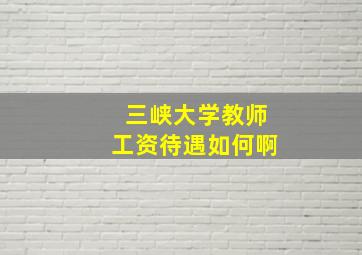 三峡大学教师
工资待遇如何啊